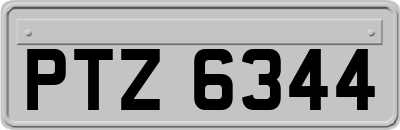 PTZ 6344